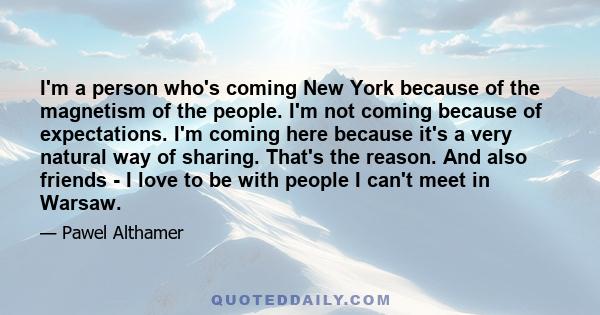 I'm a person who's coming New York because of the magnetism of the people. I'm not coming because of expectations. I'm coming here because it's a very natural way of sharing. That's the reason. And also friends - I love to be with people I can't meet in Warsaw.

— Pawel Althamer

QUOTEDDAILY.COM